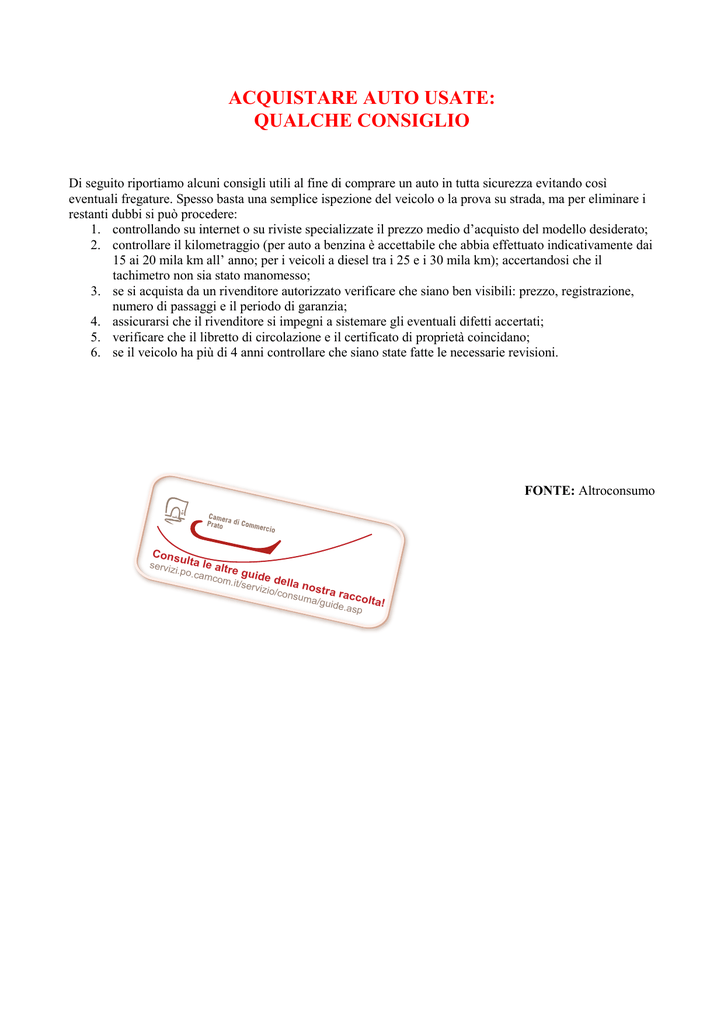 ACQUISTARE AUTO USATE:
QUALCHE CONSIGLIO

Di seguito riportiamo alcuni consigli utili al fine di comprare un auto in tutta sicurezza evitando così eventuali fregature. Spesso basta una semplice ispezione del veicolo o la prova su strada, ma per eliminare i restanti dubbi si può procedere:
1. controllando su internet o su riviste specializzate il prezzo medio d'acquisto del modello desiderato;
2. controllare il kilometraggio (per auto a benzina è accettabile che abbia effettuato indicativamente dai 15 ai 20 mila km all' anno; per i veicoli a diesel tra i 25 e i 30 mila km); accertandosi che il tachimetro non sia stato manomesso;
3. se si acquista da un rivenditore autorizzato verificare che siano ben visibili: prezzo, registrazione, numero di passaggi e il periodo di garanzia;
4. assicurarsi che il rivenditore si impegni a sistemare gli eventuali difetti accertati;
5. verificare che il libretto di circolazione e il certificato di proprietà coincidano;
6. se il veicolo ha più di 4 anni controllare che siano state fatte le necessarie revisioni.

FONTE: Altroconsumo

Camera di Commercio
Prato

Consulta le altre guide della nostra raccolta!
servizi.po.camcom.it/servizio/consuma/guide.asp